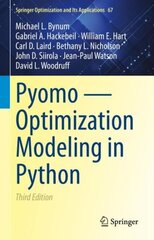 Springer Optimization and Its Applications 67

Michael L. Bynum
Gabriel A. Hackebeil · William E. Hart
Carl D. Laird · Bethany L. Nicholson
John D. Siirola · Jean-Paul Watson
David L. Woodruff

Pyomo — Optimization Modeling in Python

Third Edition

Springer